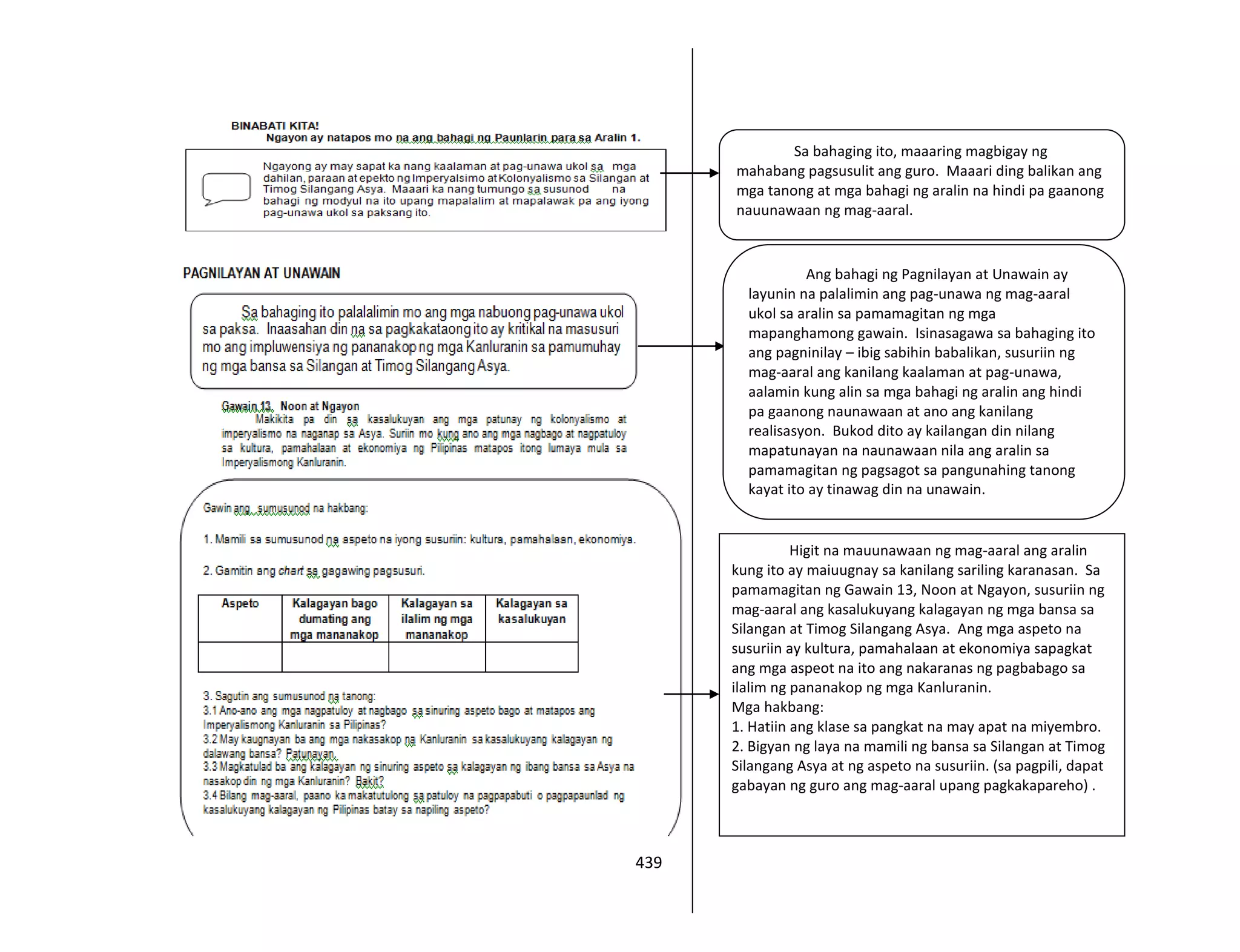 BINABATI KITA!
Ngayon ay natapos mo na ang bahagi ng Paunlarin para sa Aralin 1.

Ngayong ay may sapat ka nang kaalaman at pag-unawa ukol sa mga dahilan, paraan at epekto ng Imperyalsimo at Kolonyalismo sa Silangan at Timog Silangang Asya. Maaari ka nang tumungo sa susunod na bahagi ng modyul na ito upang mapalalim at mapalawak pa ang iyong pag-unawa ukol sa paksang ito.

PAGNILAYAN AT UNAWAIN

Sa bahaging ito palalalimin mo ang mga nabuong pag-unawa ukol sa paksa. Inaasahan din na sa pagkakataong ito ay kritikal na masusuri mo ang impluwensiya ng pananakop ng mga Kanluranin sa pamumuhay ng mga bansa sa Silangan at Timog Silangang Asya.

Gawain 13. Noon at Ngayon
Makikita pa din sa kasalukuyan ang mga patunay ng kolonyalismo at imperyalismo na naganap sa Asya. Suriin mo kung ano ang mga nagbago at nagpatuloy sa kultura, pamahalaan at ekonomiya ng Pilipinas matapos itong lumaya mula sa Imperyalismong Kanluranin.

Gawin ang sumusunod na hakbang:

1. Mamili sa sumusunod na aspeto na iyong susuriin: kultura, pamahalaan, ekonomiya.

2. Gamitin ang chart sa gagawing pagsusuri.

| Aspeto | Kalagayan bago dumating ang mga mananakop | Kalagayan sa ilalim ng mga mananakop | Kalagayan sa kasalukuyan |
|---|---|---|---|
| | | | |

3. Sagutin ang sumusunod na tanong:
3.1 Ano-ano ang mga nagpatuloy at nagbago sa sinuring aspeto bago at matapos ang Imperyalismong Kanluranin sa Pilipinas?
3.2 May kaugnayan ba ang mga nakasakop na Kanluranin sa kasalukuyang kalagayan ng dalawang bansa? Patunayan.
3.3 Magkatulad ba ang kalagayan ng sinuring aspeto sa kalagayan ng ibang bansa sa Asya na nasakop din ng mga Kanluranin? Bakit?
3.4 Bilang mag-aaral, paano ka makatutulong sa patuloy na pagpapabuti o pagpapaunlad ng kasalukuyang kalagayan ng Pilipinas batay sa napiling aspeto?

439

Sa bahaging ito, maaaring magbigay ng mahabang pagsusulit ang guro. Maaari ding balikan ang mga tanong at mga bahagi ng aralin na hindi pa gaanong nauunawaan ng mag-aaral.

Ang bahagi ng Pagnilayan at Unawain ay layunin na palalimin ang pag-unawa ng mag-aaral ukol sa aralin sa pamamagitan ng mga mapanghamong gawain. Isinasagawa sa bahaging ito ang pagninilay – ibig sabihin babalikan, susuriin ng mag-aaral ang kanilang kaalaman at pag-unawa, aalamin kung alin sa mga bahagi ng aralin ang hindi pa gaanong naunawaan at ano ang kanilang realisasyon. Bukod dito ay kailangan din nilang mapatunayan na naunawaan nila ang aralin sa pamamagitan ng pagsagot sa pangunahing tanong kayat ito ay tinawag din na unawain.

Higit na mauunawaan ng mag-aaral ang aralin kung ito ay maiuugnay sa kanilang sariling karanasan. Sa pamamagitan ng Gawain 13, Noon at Ngayon, susuriin ng mag-aaral ang kasalukuyang kalagayan ng mga bansa sa Silangan at Timog Silangang Asya. Ang mga aspeto na susuriin ay kultura, pamahalaan at ekonomiya sapagkat ang mga aspeot na ito ang nakaranas ng pagbabago sa ilalim ng pananakop ng mga Kanluranin.
Mga hakbang:
1. Hatiin ang klase sa pangkat na may apat na miyembro.
2. Bigyan ng laya na mamili ng bansa sa Silangan at Timog Silangang Asya at ng aspeto na susuriin. (sa pagpili, dapat gabayan ng guro ang mag-aaral upang pagkakapareho) .